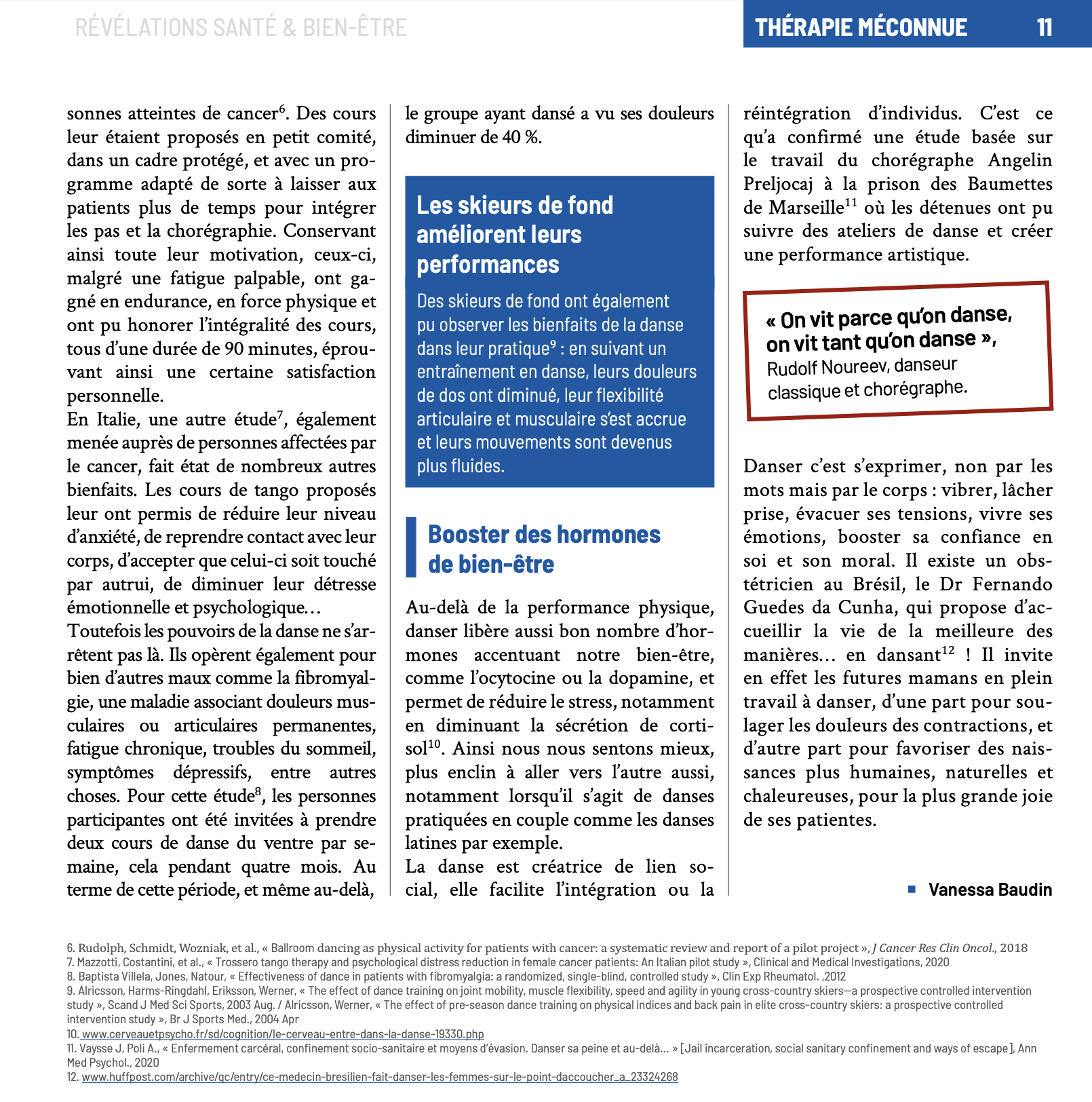 RÉVÉLATIONS SANTÉ & BIEN-ÊTRE

THÉRAPIE MÉCONNUE 11

sonnes atteintes de cancer$^6$. Des cours leur étaient proposés en petit comité, dans un cadre protégé, et avec un programme adapté de sorte à laisser aux patients plus de temps pour intégrer les pas et la chorégraphie. Conservant ainsi toute leur motivation, ceux-ci, malgré une fatigue palpable, ont gagné en endurance, en force physique et ont pu honorer l'intégralité des cours, tous d'une durée de 90 minutes, éprouvant ainsi une certaine satisfaction personnelle.
En Italie, une autre étude$^7$, également menée auprès de personnes affectées par le cancer, fait état de nombreux autres bienfaits. Les cours de tango proposés leur ont permis de réduire leur niveau d'anxiété, de reprendre contact avec leur corps, d'accepter que celui-ci soit touché par autrui, de diminuer leur détresse émotionnelle et psychologique…
Toutefois les pouvoirs de la danse ne s'arrêtent pas là. Ils opèrent également pour bien d'autres maux comme la fibromyalgie, une maladie associant douleurs musculaires ou articulaires permanentes, fatigue chronique, troubles du sommeil, symptômes dépressifs, entre autres choses. Pour cette étude$^8$, les personnes participantes ont été invitées à prendre deux cours de danse du ventre par semaine, cela pendant quatre mois. Au terme de cette période, et même au-delà,

le groupe ayant dansé a vu ses douleurs diminuer de 40 %.

Les skieurs de fond améliorent leurs performances

Des skieurs de fond ont également pu observer les bienfaits de la danse dans leur pratique$^9$ : en suivant un entraînement en danse, leurs douleurs de dos ont diminué, leur flexibilité articulaire et musculaire s'est accrue et leurs mouvements sont devenus plus fluides.

Booster des hormones de bien-être

Au-delà de la performance physique, danser libère aussi bon nombre d'hormones accentuant notre bien-être, comme l'ocytocine ou la dopamine, et permet de réduire le stress, notamment en diminuant la sécrétion de cortisol$^{10}$. Ainsi nous nous sentons mieux, plus enclin à aller vers l'autre aussi, notamment lorsqu'il s'agit de danses pratiquées en couple comme les danses latines par exemple.
La danse est créatrice de lien social, elle facilite l'intégration ou la

réintégration d'individus. C'est ce qu'a confirmé une étude basée sur le travail du chorégraphe Angelin Preljocaj à la prison des Baumettes de Marseille$^{11}$ où les détenues ont pu suivre des ateliers de danse et créer une performance artistique.

« On vit parce qu'on danse, on vit tant qu'on danse », Rudolf Noureev, danseur classique et chorégraphe.

Danser c'est s'exprimer, non par les mots mais par le corps : vibrer, lâcher prise, évacuer ses tensions, vivre ses émotions, booster sa confiance en soi et son moral. Il existe un obstétricien au Brésil, le Dr Fernando Guedes da Cunha, qui propose d'accueillir la vie de la meilleure des manières… en dansant$^{12}$ ! Il invite en effet les futures mamans en plein travail à danser, d'une part pour soulager les douleurs des contractions, et d'autre part pour favoriser des naissances plus humaines, naturelles et chaleureuses, pour la plus grande joie de ses patientes.

Vanessa Baudin

6. Rudolph, Schmidt, Wozniak, et al., « Ballroom dancing as physical activity for patients with cancer: a systematic review and report of a pilot project », J Cancer Res Clin Oncol., 2018
7. Mazzotti, Costantini, et al., « Trossero tango therapy and psychological distress reduction in female cancer patients: An Italian pilot study », Clinical and Medical Investigations, 2020
8. Baptista Villela, Jones, Natour, « Effectiveness of dance in patients with fibromyalgia: a randomized, single-blind, controlled study », Clin Exp Rheumatol. ,2012
9. Alricsson, Harms-Ringdahl, Eriksson, Werner, « The effect of dance training on joint mobility, muscle flexibility, speed and agility in young cross-country skiers—a prospective controlled intervention study », Scand J Med Sci Sports, 2003 Aug. / Alricsson, Werner, « The effect of pre-season dance training on physical indices and back pain in elite cross-country skiers: a prospective controlled intervention study », Br J Sports Med., 2004 Apr
10. www.cerveauetpsycho.fr/sd/cognition/le-cerveau-entre-dans-la-danse-19330.php
11. Vaysse J, Poli A., « Enfermement carcéral, confinement socio-sanitaire et moyens d'évasion. Danser sa peine et au-delà… » [Jail incarceration, social sanitary confinement and ways of escape], Ann Med Psychol., 2020
12. www.huffpost.com/archive/qc/entry/ce-medecin-bresilien-fait-danser-les-femmes-sur-le-point-daccoucher_a_23324268